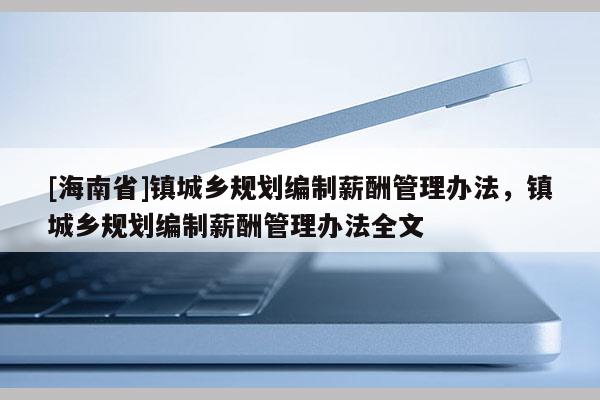 [海南省]镇城乡规划编制薪酬管理办法，镇城乡规划编制薪酬管理办法全文